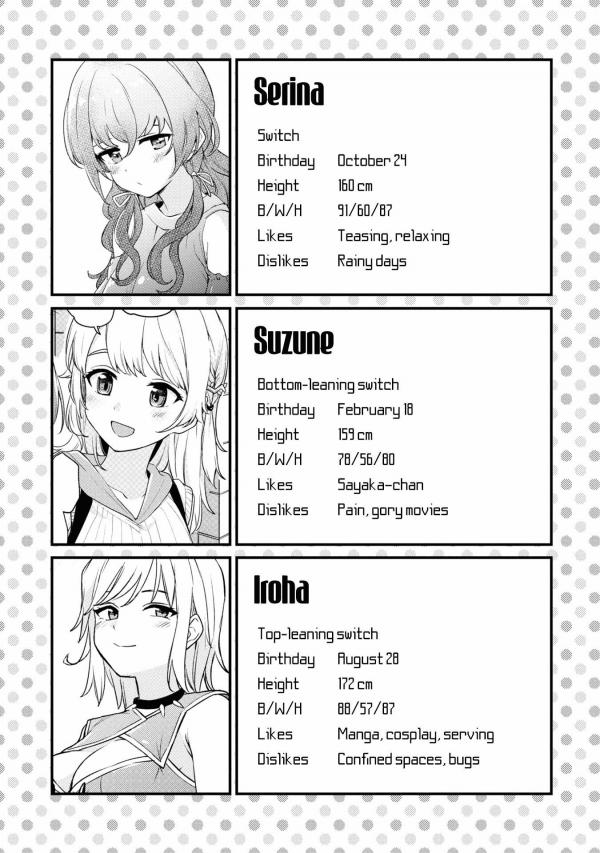 Serina

Switch

Birthday October 24

Height 160 cm

B/W/H 91/60/87

Likes Teasing, relaxing

Dislikes Rainy days

Suzune

Bottom-leaning switch

Birthday February 18

Height 159 cm

B/W/H 78/56/80

Likes Sayaka-chan

Dislikes Pain, gory movies

Iroha

Top-leaning switch

Birthday August 28

Height 172 cm

B/W/H 88/57/87

Likes Manga, cosplay, serving

Dislikes Confined spaces, bugs